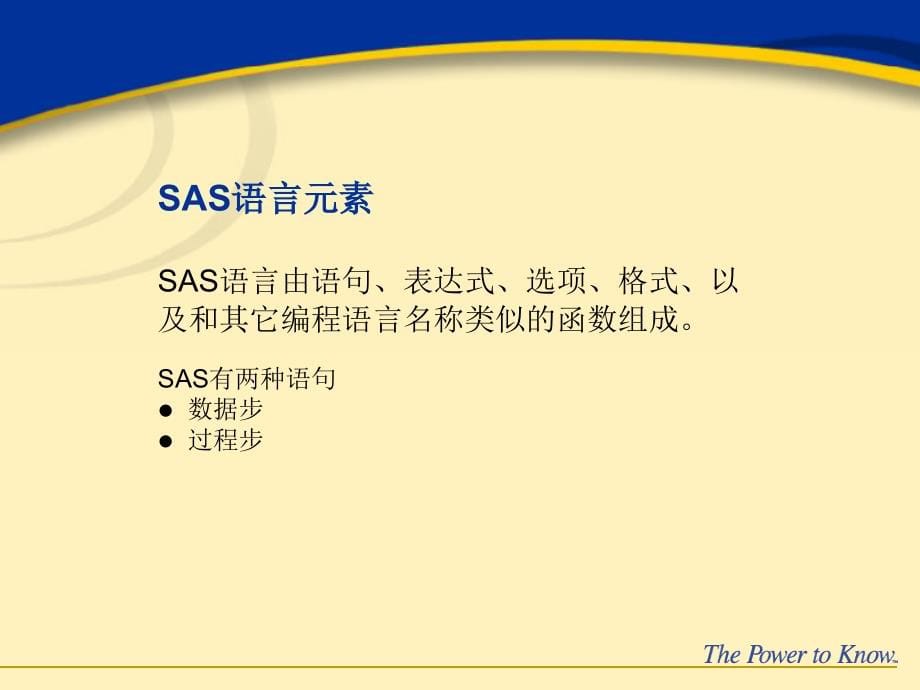 SAS语言元素

SAS语言由语句、表达式、选项、格式、以及和其它编程语言名称类似的函数组成。

SAS有两种语句
● 数据步
● 过程步

The Power to Know.